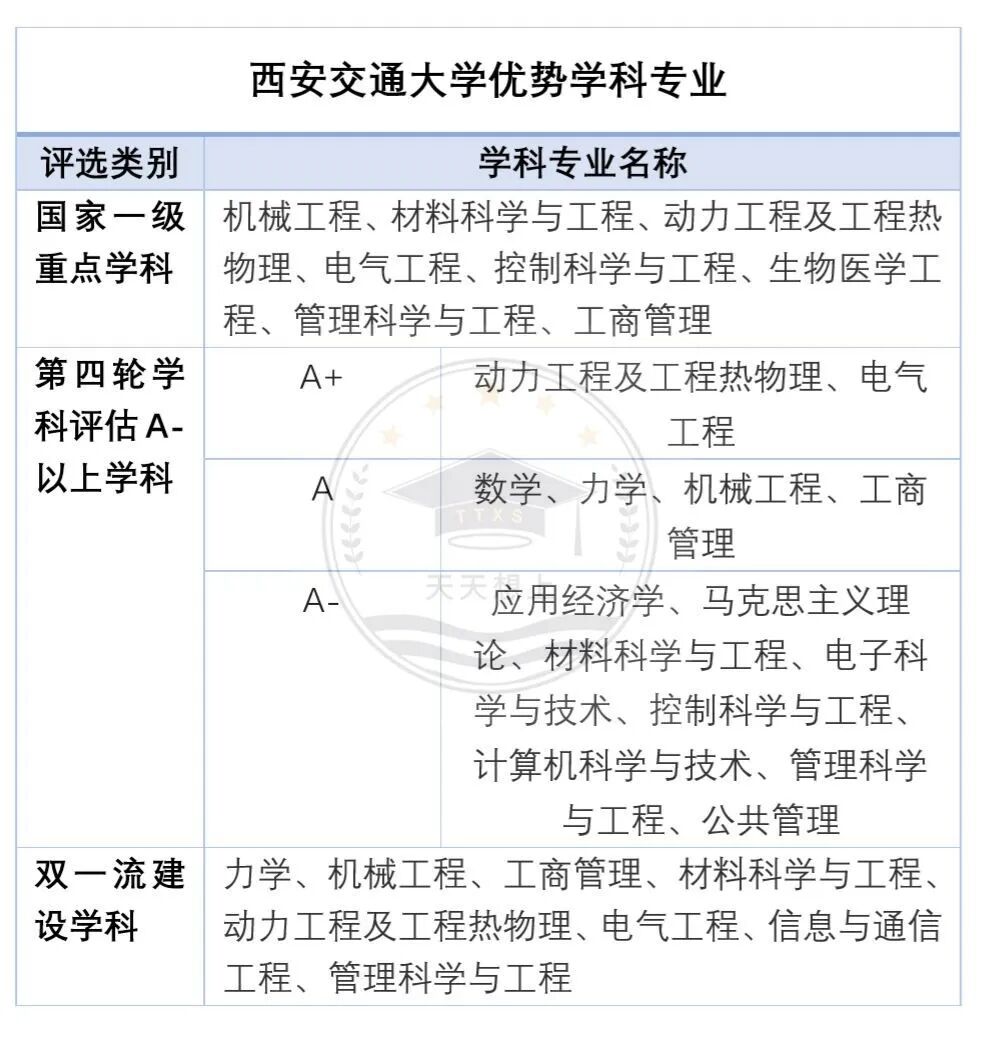 西安交通大学优势学科专业

| 评选类别 | 学科专业名称 | |
|---|---|---|
| 国家一级重点学科 | 机械工程、材料科学与工程、动力工程及工程热物理、电气工程、控制科学与工程、生物医学工程、管理科学与工程、工商管理 | |
| 第四轮学科评估A-以上学科 | A+ | 动力工程及工程热物理、电气工程 |
| | A | 数学、力学、机械工程、工商管理 |
| | A- | 应用经济学、马克思主义理论、材料科学与工程、电子科学与技术、控制科学与工程、计算机科学与技术、管理科学与工程、公共管理 |
| 双一流建设学科 | 力学、机械工程、工商管理、材料科学与工程、动力工程及工程热物理、电气工程、信息与通信工程、管理科学与工程 | |

TTXS
天天想上